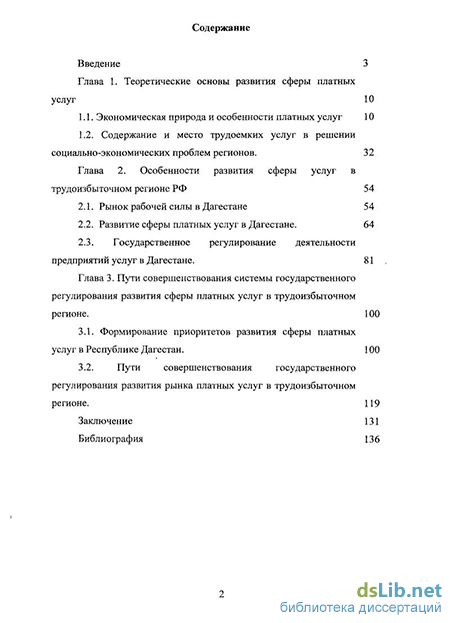 Содержание

Введение 3

Глава 1. Теоретические основы развития сферы платных услуг 10

1.1. Экономическая природа и особенности платных услуг 10

1.2. Содержание и место трудоемких услуг в решении социально-экономических проблем регионов. 32

Глава 2. Особенности развития сферы услуг в трудоизбыточном регионе РФ 54

2.1. Рынок рабочей силы в Дагестане 54

2.2. Развитие сферы платных услуг в Дагестане. 64

2.3. Государственное регулирование деятельности предприятий услуг в Дагестане. 81

Глава 3. Пути совершенствования системы государственного регулирования развития сферы платных услуг в трудоизбыточном регионе. 100

3.1. Формирование приоритетов развития сферы платных услуг в Республике Дагестан. 100

3.2. Пути совершенствования государственного регулирования развития рынка платных услуг в трудоизбыточном регионе. 119

Заключение 131

Библиография 136

2

dsLib.net
библиотека диссертаций